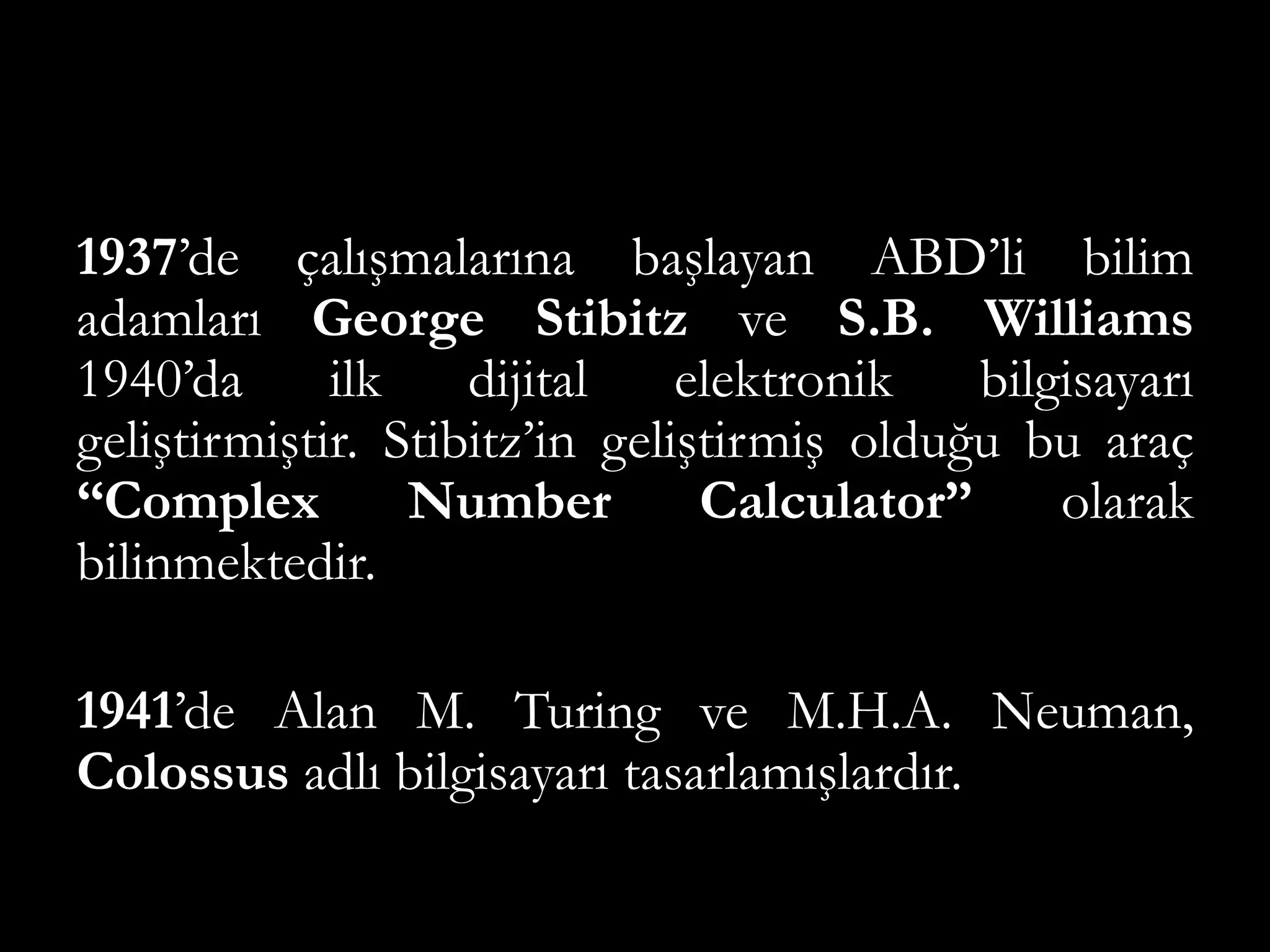 1937’de çalışmalarına başlayan ABD’li bilim adamları George Stibitz ve S.B. Williams 1940’da ilk dijital elektronik bilgisayarı geliştirmiştir. Stibitz’in geliştirmiş olduğu bu araç “Complex Number Calculator” olarak bilinmektedir.

1941’de Alan M. Turing ve M.H.A. Neuman, Colossus adlı bilgisayarı tasarlamışlardır.